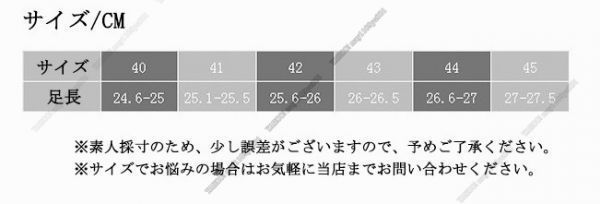 サイズ/CM

| サイズ | 40 | 41 | 42 | 43 | 44 | 45 |
|---|---|---|---|---|---|---|
| 足長 | 24.6-25 | 25.1-25.5 | 25.6-26 | 26-26.5 | 26.6-27 | 27-27.5 |

※素人採寸のため、少し誤差がございますので、予めご了承ください。
※サイズでお悩みの場合はお気軽に当店までお問い合わせください。